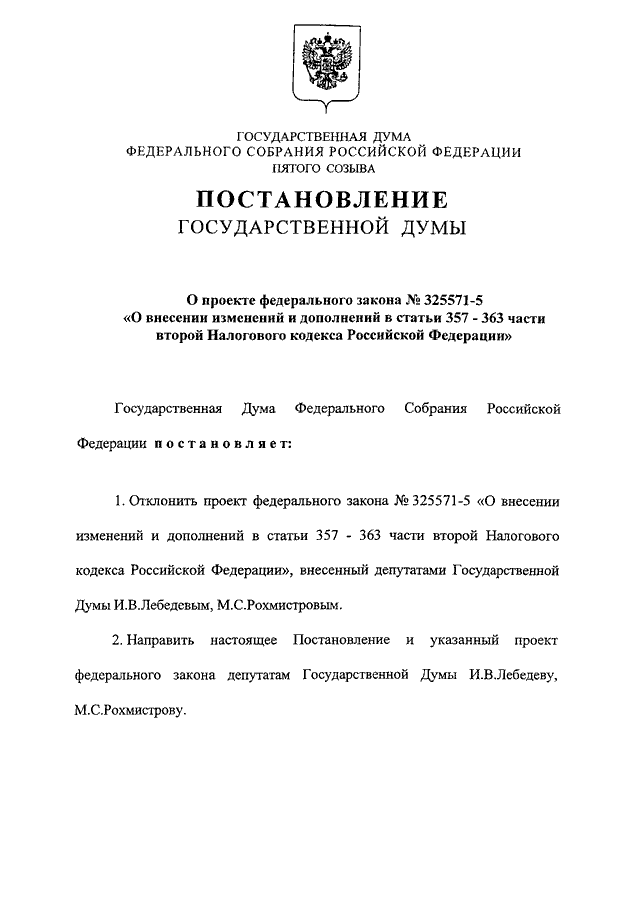 ГОСУДАРСТВЕННАЯ ДУМА
ФЕДЕРАЛЬНОГО СОБРАНИЯ РОССИЙСКОЙ ФЕДЕРАЦИИ
ПЯТОГО СОЗЫВА

ПОСТАНОВЛЕНИЕ
ГОСУДАРСТВЕННОЙ ДУМЫ

О проекте федерального закона № 325571-5
«О внесении изменений и дополнений в статьи 357 - 363 части второй Налогового кодекса Российской Федерации»

Государственная Дума Федерального Собрания Российской Федерации постановляет:

1. Отклонить проект федерального закона № 325571-5 «О внесении изменений и дополнений в статьи 357 - 363 части второй Налогового кодекса Российской Федерации», внесенный депутатами Государственной Думы И.В.Лебедевым, М.С.Рохмистровым.

2. Направить настоящее Постановление и указанный проект федерального закона депутатам Государственной Думы И.В.Лебедеву, М.С.Рохмистрову.